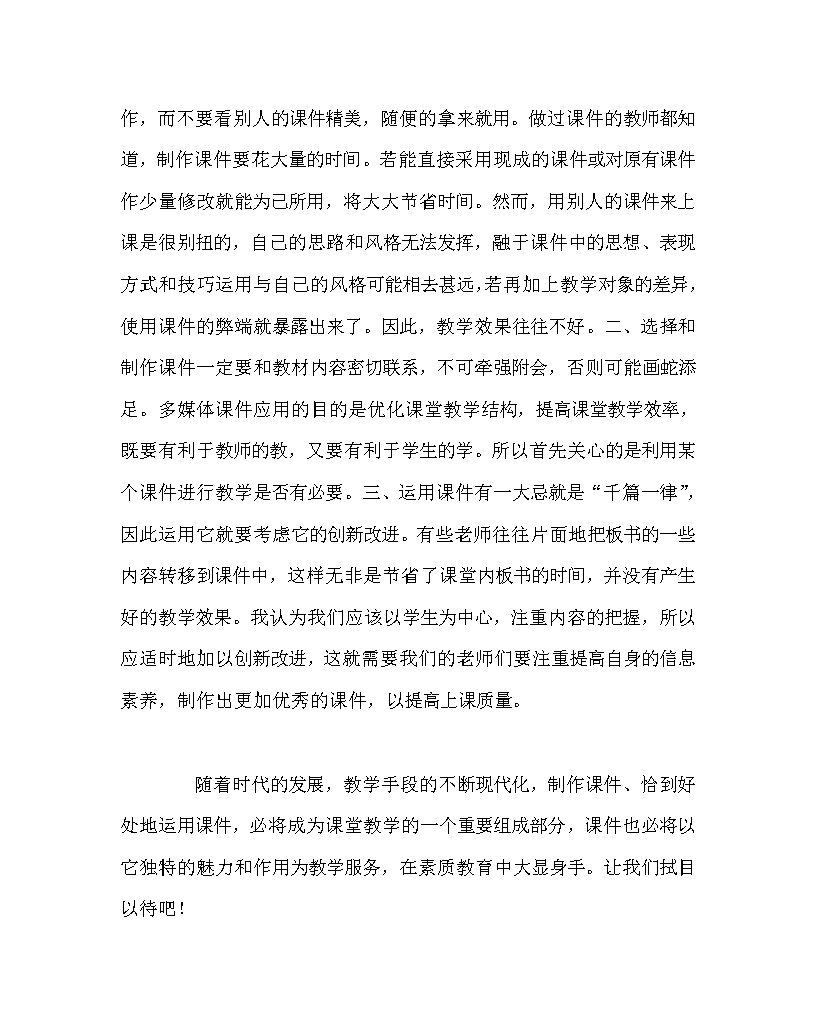 作，而不要看别人的课件精美，随便的拿来就用。做过课件的教师都知道，制作课件要花大量的时间。若能直接采用现成的课件或对原有课件作少量修改就能为己所用，将大大节省时间。然而，用别人的课件来上课是很别扭的，自己的思路和风格无法发挥，融于课件中的思想、表现方式和技巧运用与自己的风格可能相去甚远，若再加上教学对象的差异，使用课件的弊端就暴露出来了。因此，教学效果往往不好。二、选择和制作课件一定要和教材内容密切联系，不可牵强附会，否则可能画蛇添足。多媒体课件应用的目的是优化课堂教学结构，提高课堂教学效率，既要有利于教师的教，又要有利于学生的学。所以首先关心的是利用某个课件进行教学是否有必要。三、运用课件有一大忌就是“千篇一律”，因此运用它就要考虑它的创新改进。有些老师往往片面地把板书的一些内容转移到课件中，这样无非是节省了课堂内板书的时间，并没有产生好的教学效果。我认为我们应该以学生为中心，注重内容的把握，所以应适时地加以创新改进，这就需要我们的老师们要注重提高自身的信息素养，制作出更加优秀的课件，以提高上课质量。

随着时代的发展，教学手段的不断现代化，制作课件、恰到好处地运用课件，必将成为课堂教学的一个重要组成部分，课件也必将以它独特的魅力和作用为教学服务，在素质教育中大显身手。让我们拭目以待吧！